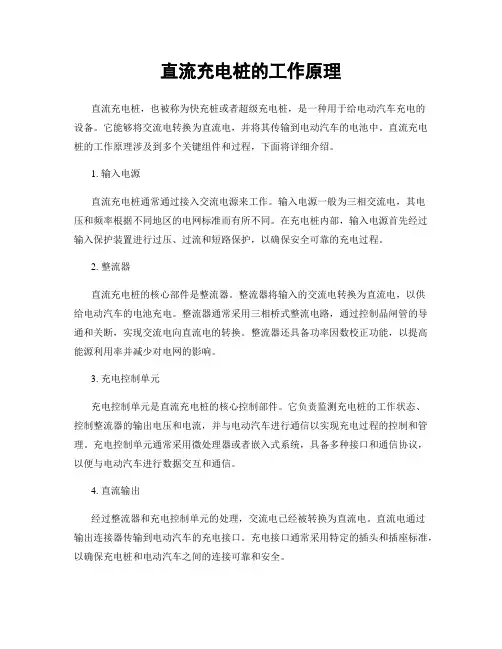 直流充电桩的工作原理

直流充电桩，也被称为快充桩或者超级充电桩，是一种用于给电动汽车充电的设备。它能够将交流电转换为直流电，并将其传输到电动汽车的电池中。直流充电桩的工作原理涉及到多个关键组件和过程，下面将详细介绍。

1. 输入电源

直流充电桩通常通过接入交流电源来工作。输入电源一般为三相交流电，其电压和频率根据不同地区的电网标准而有所不同。在充电桩内部，输入电源首先经过输入保护装置进行过压、过流和短路保护，以确保安全可靠的充电过程。

2. 整流器

直流充电桩的核心部件是整流器。整流器将输入的交流电转换为直流电，以供给电动汽车的电池充电。整流器通常采用三相桥式整流电路，通过控制晶闸管的导通和关断，实现交流电向直流电的转换。整流器还具备功率因数校正功能，以提高能源利用率并减少对电网的影响。

3. 充电控制单元

充电控制单元是直流充电桩的核心控制部件。它负责监测充电桩的工作状态、控制整流器的输出电压和电流，并与电动汽车进行通信以实现充电过程的控制和管理。充电控制单元通常采用微处理器或者嵌入式系统，具备多种接口和通信协议，以便与电动汽车进行数据交互和通信。

4. 直流输出

经过整流器和充电控制单元的处理，交流电已经被转换为直流电。直流电通过输出连接器传输到电动汽车的充电接口。充电接口通常采用特定的插头和插座标准，以确保充电桩和电动汽车之间的连接可靠和安全。